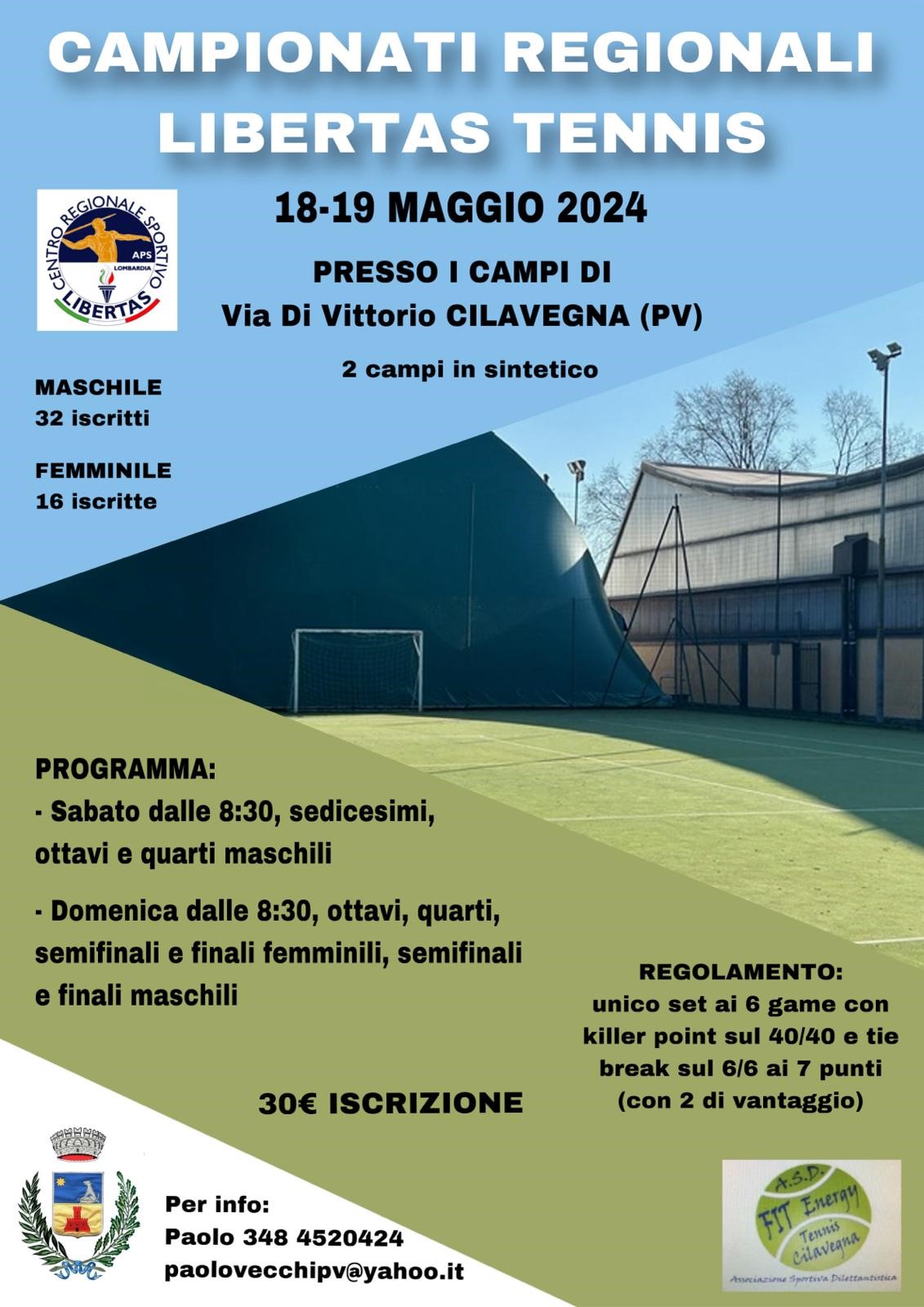 CAMPIONATI REGIONALI LIBERTAS TENNIS

CENTRO REGIONALE SPORTIVO APS LOMBARDIA LIBERTAS

18-19 MAGGIO 2024

PRESSO I CAMPI DI
Via Di Vittorio CILAVEGNA (PV)

2 campi in sintetico

MASCHILE
32 iscritti

FEMMINILE
16 iscritte

PROGRAMMA:
- Sabato dalle 8:30, sedicesimi, ottavi e quarti maschili

- Domenica dalle 8:30, ottavi, quarti, semifinali e finali femminili, semifinali e finali maschili

REGOLAMENTO:
unico set ai 6 game con killer point sul 40/40 e tie break sul 6/6 ai 7 punti (con 2 di vantaggio)

30€ ISCRIZIONE

Per info:
Paolo 348 4520424
paolovecchipv@yahoo.it

A.S.D. FIT Energy Tennis Cilavegna
Associazione Sportiva Dilettantistica